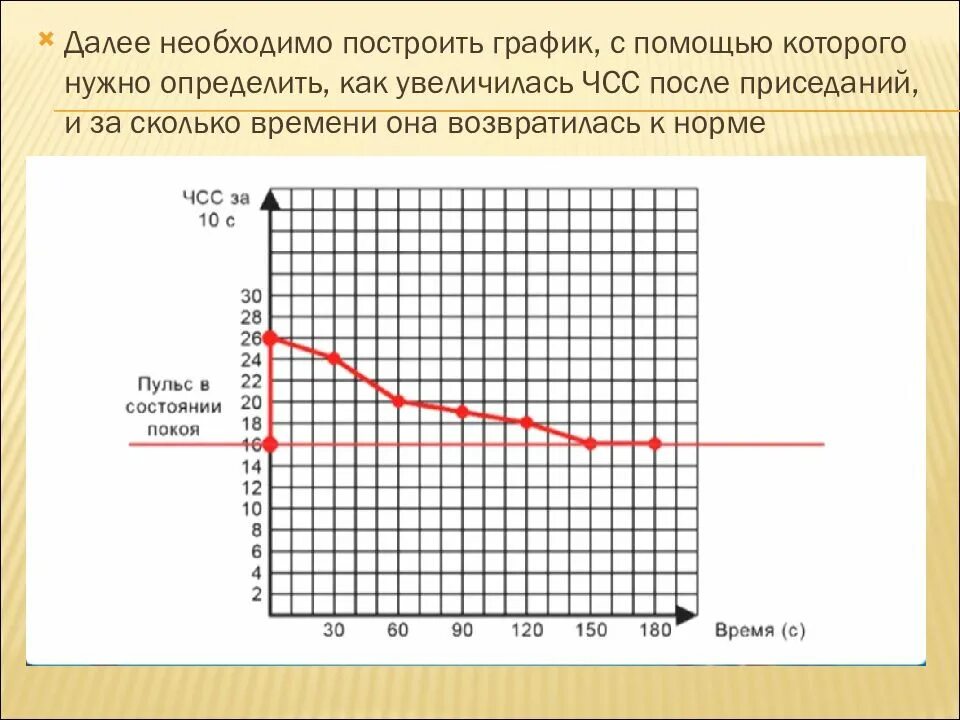 Далее необходимо построить график, с помощью которого нужно определить, как увеличилась ЧСС после приседаний, и за сколько времени она возвратилась к норме

ЧСС за 10 с

30
28
26
24
22
20
18
16
14
12
10
8
6
4
2

Пульс в состоянии покоя

30 60 90 120 150 180 Время (с)